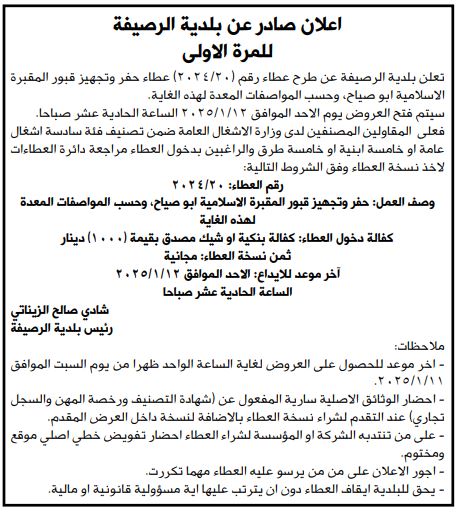 اعلان صادر عن بلدية الرصيفة
للمرة الاولى

تعلن بلدية الرصيفة عن طرح عطاء رقم (٢٠٢٤/٢٠) عطاء حفر وتجهيز قبور المقبرة الاسلامية ابو صياح، وحسب المواصفات المعدة لهذه الغاية.
سيتم فتح العروض يوم الاحد الموافق ٢٠٢٥/١/١٢ الساعة الحادية عشر صباحا.
فعلى المقاولين المصنفين لدى وزارة الاشغال العامة ضمن تصنيف فئة سادسة اشغال عامة او خامسة ابنية او خامسة طرق والراغبين بدخول العطاء مراجعة دائرة العطاءات لاخذ نسخة العطاء وفق الشروط التالية:

رقم العطاء: ٢٠٢٤/٢٠
وصف العمل: حفر وتجهيز قبور المقبرة الاسلامية ابو صياح، وحسب المواصفات المعدة لهذه الغاية
كفالة دخول العطاء: كفالة بنكية او شيك مصدق بقيمة (١٠٠٠) دينار
ثمن نسخة العطاء: مجانية
آخر موعد للايداع: الاحد الموافق ٢٠٢٥/١/١٢
الساعة الحادية عشر صباحا

شادي صالح الزيناتي
رئيس بلدية الرصيفة

ملاحظات:
- اخر موعد للحصول على العروض لغاية الساعة الواحد ظهرا من يوم السبت الموافق ٢٠٢٥/١/١١.
- احضار الوثائق الاصلية سارية المفعول عن (شهادة التصنيف ورخصة المهن والسجل تجاري) عند التقدم لشراء نسخة العطاء بالاضافة لنسخة داخل العرض المقدم.
- على من تنتدبه الشركة او المؤسسة لشراء العطاء احضار تفويض خطي اصلي موقع ومختوم.
- اجور الاعلان على من من يرسو عليه العطاء مهما تكررت.
- يحق للبلدية ايقاف العطاء دون ان يترتب عليها اية مسؤولية قانونية او مالية.